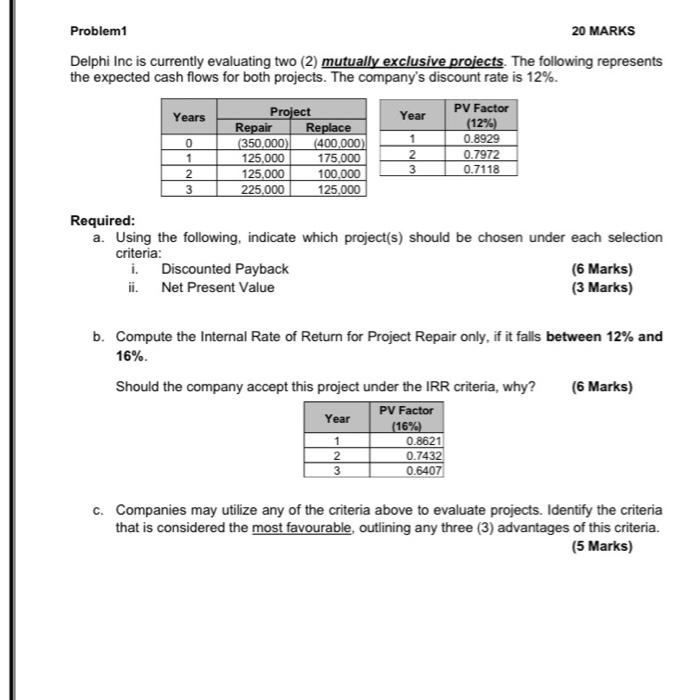 Problem1

20 MARKS

Delphi Inc is currently evaluating two (2) mutually exclusive projects. The following represents the expected cash flows for both projects. The company's discount rate is 12%.

| Years | Project Repair | Project Replace |
|---|---|---|
| 0 | (350,000) | (400,000) |
| 1 | 125,000 | 175,000 |
| 2 | 125,000 | 100,000 |
| 3 | 225,000 | 125,000 |

| Year | PV Factor (12%) |
|---|---|
| 1 | 0.8929 |
| 2 | 0.7972 |
| 3 | 0.7118 |

Required:
a. Using the following, indicate which project(s) should be chosen under each selection criteria:
i. Discounted Payback (6 Marks)
ii. Net Present Value (3 Marks)

b. Compute the Internal Rate of Return for Project Repair only, if it falls between 12% and 16%.

Should the company accept this project under the IRR criteria, why? (6 Marks)

| Year | PV Factor (16%) |
|---|---|
| 1 | 0.8621 |
| 2 | 0.7432 |
| 3 | 0.6407 |

c. Companies may utilize any of the criteria above to evaluate projects. Identify the criteria that is considered the most favourable, outlining any three (3) advantages of this criteria.
(5 Marks)